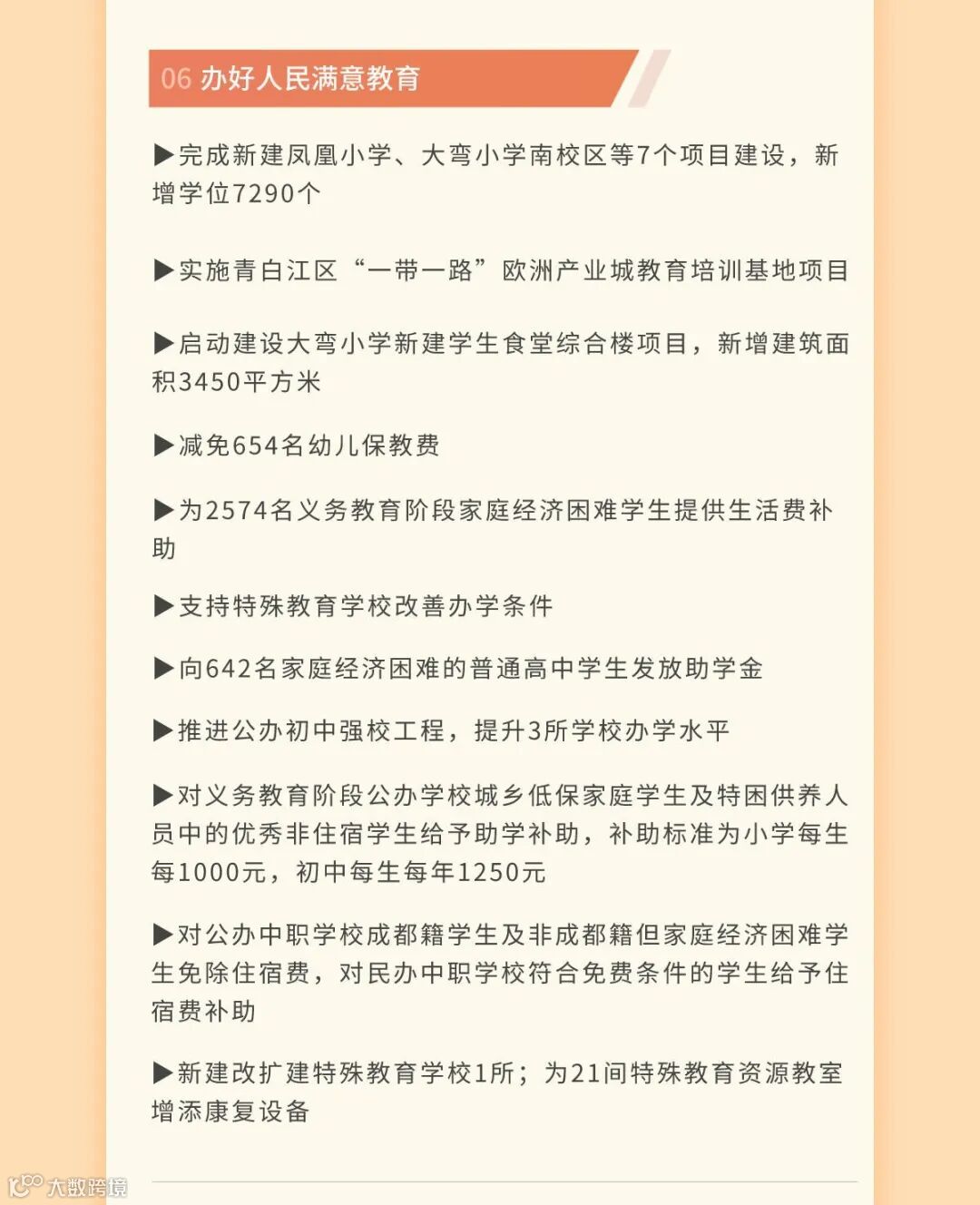 06 办好人民满意教育

▶完成新建凤凰小学、大弯小学南校区等7个项目建设，新增学位7290个

▶实施青白江区“一带一路”欧洲产业城教育培训基地项目

▶启动建设大弯小学新建学生食堂综合楼项目，新增建筑面积3450平方米

▶减免654名幼儿保教费

▶为2574名义务教育阶段家庭经济困难学生提供生活费补助

▶支持特殊教育学校改善办学条件

▶向642名家庭经济困难的普通高中学生发放助学金

▶推进公办初中强校工程，提升3所学校办学水平

▶对义务教育阶段公办学校城乡低保家庭学生及特困供养人员中的优秀非住宿学生给予助学补助，补助标准为小学每生每1000元，初中每生每年1250元

▶对公办中职学校成都籍学生及非成都籍但家庭经济困难学生免除住宿费，对民办中职学校符合免费条件的学生给予住宿费补助

▶新建改扩建特殊教育学校1所；为21间特殊教育资源教室增添康复设备

大数跨境